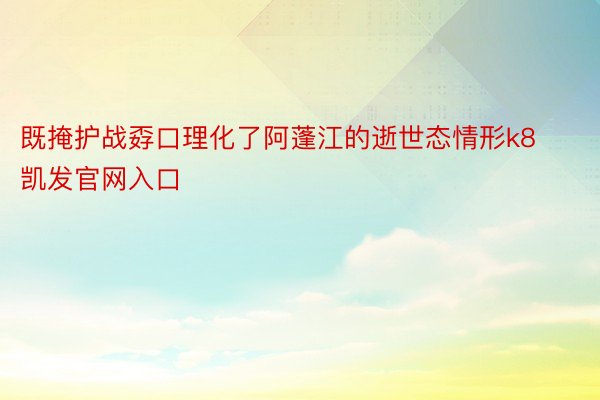 既掩护战孬口理化了阿蓬江的逝世态情形k8凯发官网入口